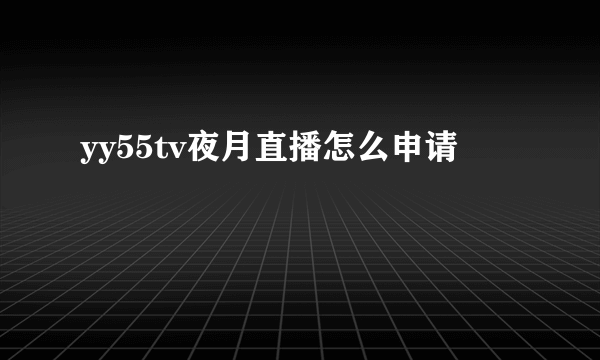 yy55tv夜月直播怎么申请